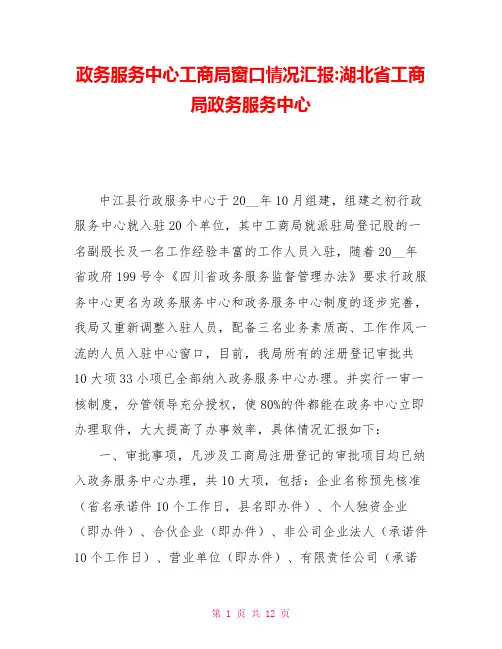 政务服务中心工商局窗口情况汇报:湖北省工商局政务服务中心

中江县行政服务中心于20__年10月组建，组建之初行政服务中心就入驻20个单位，其中工商局就派驻局登记股的一名副股长及一名工作经验丰富的工作人员入驻，随着20__年省政府199号令《四川省政务服务监督管理办法》要求行政服务中心更名为政务服务中心和政务服务中心制度的逐步完善，我局又重新调整入驻人员，配备三名业务素质高、工作作风一流的人员入驻中心窗口，目前，我局所有的注册登记审批共10大项33小项已全部纳入政务服务中心办理。并实行一审一核制度，分管领导充分授权，使80%的件都能在政务中心立即办理取件，大大提高了办事效率，具体情况汇报如下：

一、审批事项，凡涉及工商局注册登记的审批项目均已纳入政务服务中心办理，共10大项，包括：企业名称预先核准（省名承诺件10个工作日，县名即办件）、个人独资企业（即办件）、合伙企业（即办件）、非公司企业法人（承诺件10个工作日）、营业单位（即办件）、有限责任公司（承诺

第 1 页 共 12 页